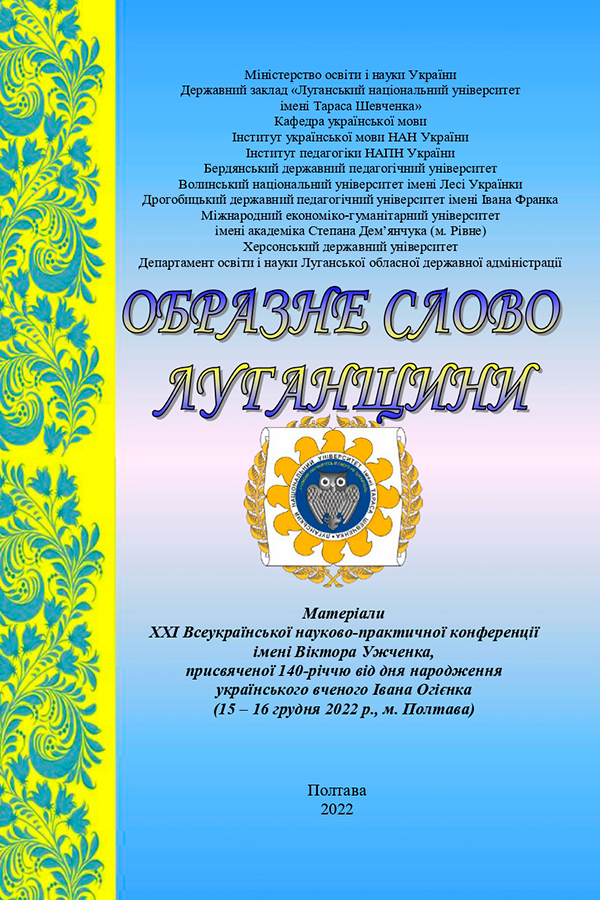 Міністерство освіти і науки України
Державний заклад «Луганський національний університет імені Тараса Шевченка»
Кафедра української мови
Інститут української мови НАН України
Інститут педагогіки НАПН України
Бердянський державний педагогічний університет
Волинський національний університет імені Лесі Українки
Дрогобицький державний педагогічний університет імені Івана Франка
Міжнародний економіко-гуманітарний університет імені академіка Степана Дем'янчука (м. Рівне)
Херсонський державний університет
Департамент освіти і науки Луганської обласної державної адміністрації

ОБРАЗНЕ СЛОВО ЛУГАНЩИНИ

Матеріали
XXI Всеукраїнської науково-практичної конференції імені Віктора Ужченка, присвяченої 140-річчю від дня народження українського вченого Івана Огієнка
(15 – 16 грудня 2022 р., м. Полтава)

Полтава
2022